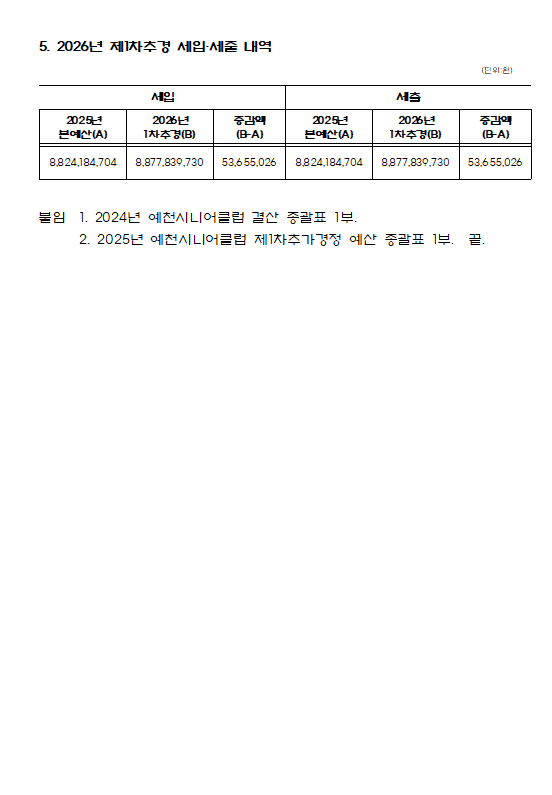 5. 2026년 제1차추경 세입·세출 내역

(단위:천)

| 세입 | | | 세출 | | |
|---|---|---|---|---|---|
| 2025년 본예산(A) | 2026년 1차추경(B) | 증감액 (B-A) | 2025년 본예산(A) | 2026년 1차추경(B) | 증감액 (B-A) |
| 8,824,184,704 | 8,877,839,730 | 53,655,026 | 8,824,184,704 | 8,877,839,730 | 53,655,026 |

붙임 1. 2024년 예천시니어클럽 결산 총괄표 1부.
2. 2025년 예천시니어클럽 제1차추가경정 예산 총괄표 1부. 끝.